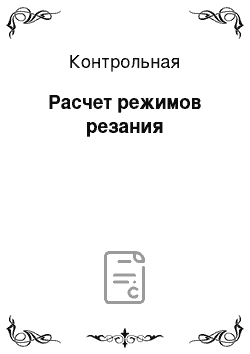 Контрольная

Расчет режимов резания